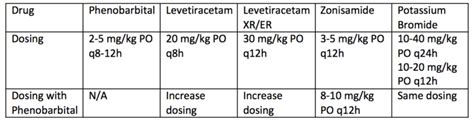 | Drug | Phenobarbital | Levetiracetam | Levetiracetam XR/ER | Zonisamide | Potassium Bromide |
|---|---|---|---|---|---|
| Dosing | 2-5 mg/kg PO q8-12h | 20 mg/kg PO q8h | 30 mg/kg PO q12h | 3-5 mg/kg PO q12h | 10-40 mg/kg PO q24h 10-20 mg/kg PO q12h |
| Dosing with Phenobarbital | N/A | Increase dosing | Increase dosing | 8-10 mg/kg PO q12h | Same dosing |